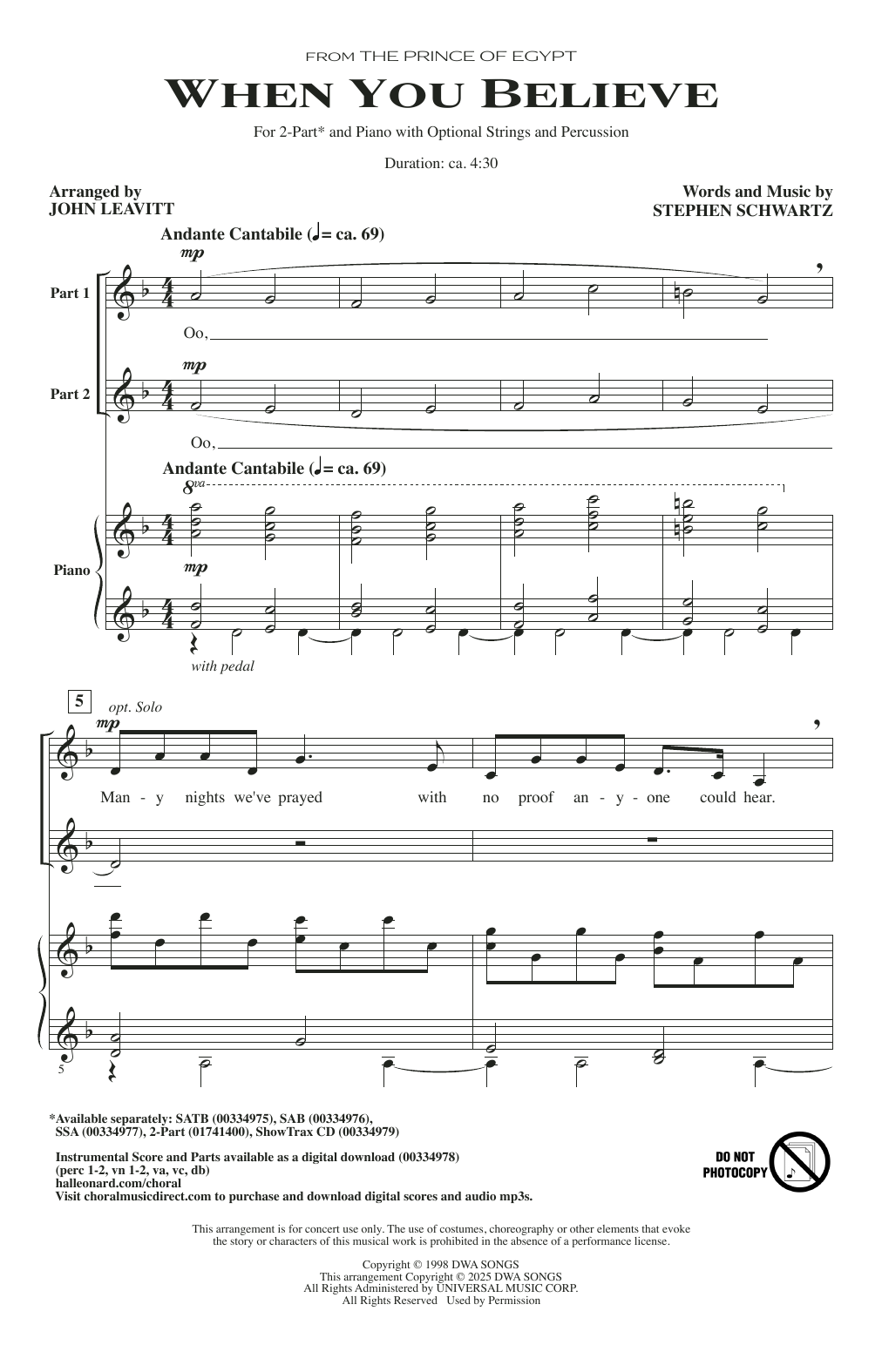 FROM THE PRINCE OF EGYPT

WHEN YOU BELIEVE

For 2-Part* and Piano with Optional Strings and Percussion

Duration: ca. 4:30

Arranged by
JOHN LEAVITT

Words and Music by
STEPHEN SCHWARTZ

Andante Cantabile (♩= ca. 69)

mp

Part 1

Oo,

mp

Part 2

Oo,

Andante Cantabile (♩= ca. 69)

8va

Piano

mp

with pedal

5

opt. Solo

mp

Man - y nights we've prayed with no proof an - y - one could hear.

5

*Available separately: SATB (00334975), SAB (00334976), SSA (00334977), 2-Part (01741400), ShowTrax CD (00334979)

Instrumental Score and Parts available as a digital download (00334978)
(perc 1-2, vn 1-2, va, vc, db)
halleonard.com/choral
Visit choralmusicdirect.com to purchase and download digital scores and audio mp3s.

DO NOT PHOTOCOPY

This arrangement is for concert use only. The use of costumes, choreography or other elements that evoke the story or characters of this musical work is prohibited in the absence of a performance license.

Copyright © 1998 DWA SONGS
This arrangement Copyright © 2025 DWA SONGS
All Rights Administered by UNIVERSAL MUSIC CORP.
All Rights Reserved Used by Permission